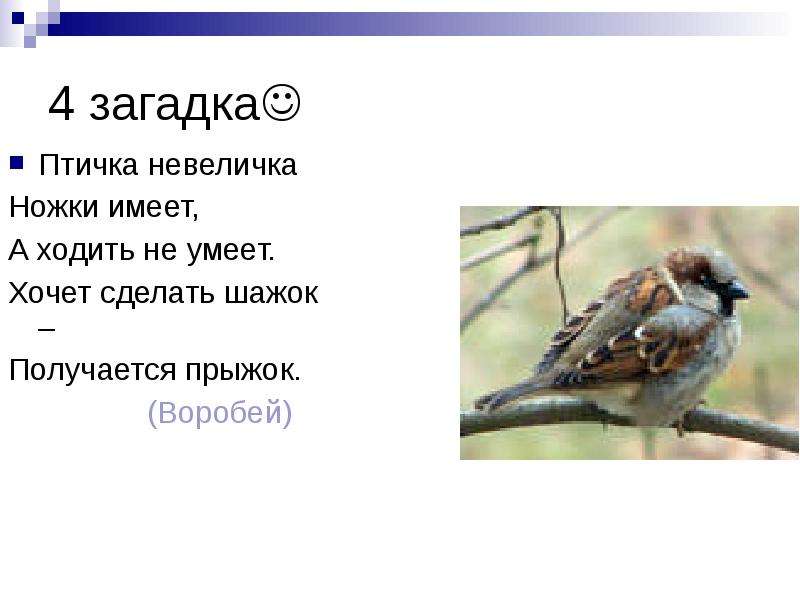 4 загадка☺

Птичка невеличка
Ножки имеет,
А ходить не умеет.
Хочет сделать шажок –
Получается прыжок.
(Воробей)